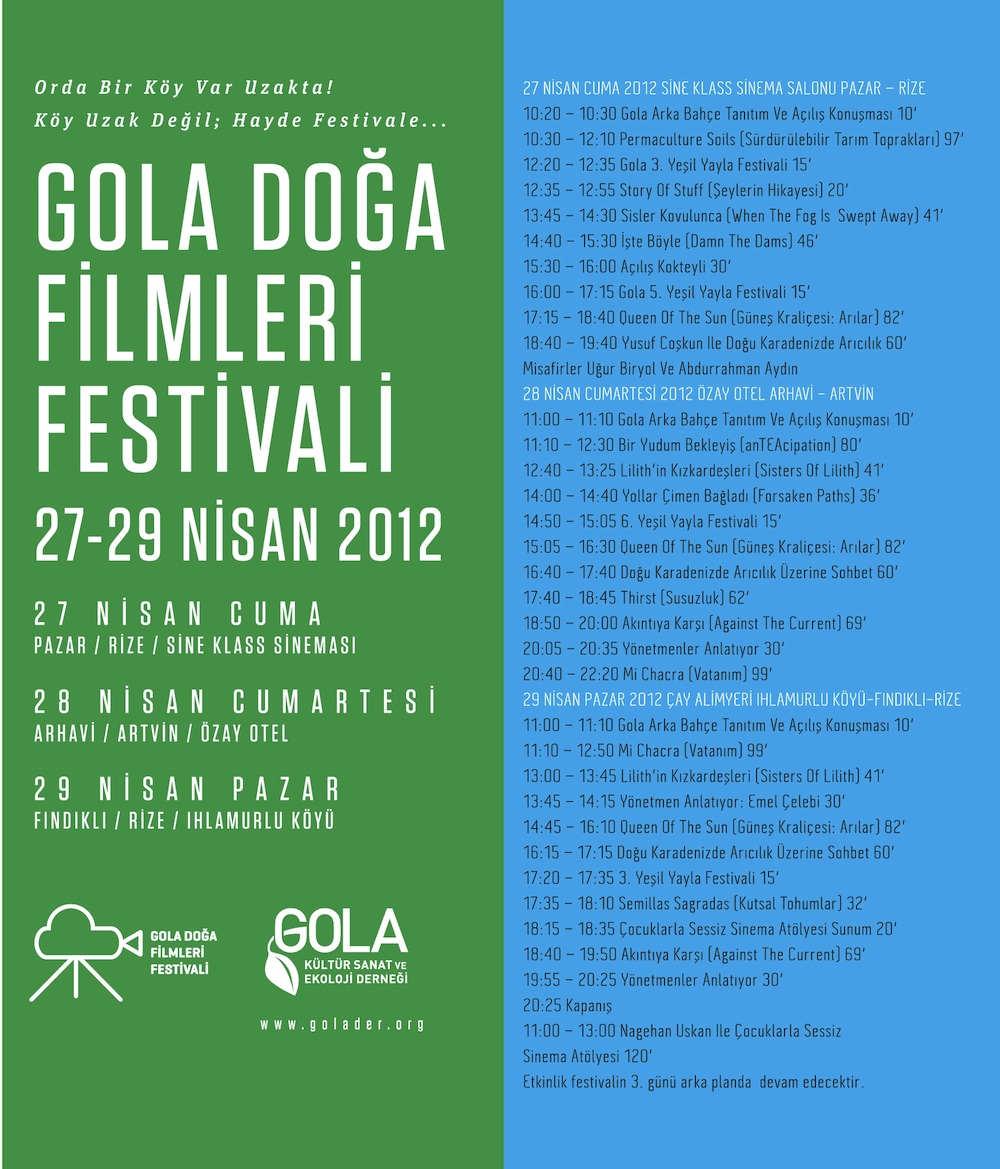 Orda Bir Köy Var Uzakta!
Köy Uzak Değil; Hayde Festivale...

GOLA DOĞA FİLMLERİ FESTİVALİ
27-29 NİSAN 2012

27 NİSAN CUMA
PAZAR / RİZE / SİNE KLASS SİNEMASI

28 NİSAN CUMARTESİ
ARHAVİ / ARTVİN / ÖZAY OTEL

29 NİSAN PAZAR
FINDIKLI / RİZE / IHLAMURLU KÖYÜ

GOLA DOĞA FİLMLERİ FESTİVALİ

GOLA
KÜLTÜR SANAT VE EKOLOJİ DERNEĞİ

www.golader.org

27 NİSAN CUMA 2012 SİNE KLASS SİNEMA SALONU PAZAR – RİZE
10:20 – 10:30 Gola Arka Bahçe Tanıtım Ve Açılış Konuşması 10'
10:30 – 12:10 Permaculture Soils (Sürdürülebilir Tarım Toprakları) 97'
12:20 – 12:35 Gola 3. Yeşil Yayla Festivali 15'
12:35 – 12:55 Story Of Stuff (Şeylerin Hikayesi) 20'
13:45 – 14:30 Sisler Kovulunca (When The Fog Is Swept Away) 41'
14:40 – 15:30 İşte Böyle (Damn The Dams) 46'
15:30 – 16:00 Açılış Kokteyli 30'
16:00 – 17:15 Gola 5. Yeşil Yayla Festivali 15'
17:15 – 18:40 Queen Of The Sun (Güneş Kraliçesi: Arılar) 82'
18:40 – 19:40 Yusuf Coşkun Ile Doğu Karadenizde Arıcılık 60'
Misafirler Uğur Biryol Ve Abdurrahman Aydın
28 NİSAN CUMARTESİ 2012 ÖZAY OTEL ARHAVİ – ARTVİN
11:00 – 11:10 Gola Arka Bahçe Tanıtım Ve Açılış Konuşması 10'
11:10 – 12:30 Bir Yudum Bekleyiş (anTEAcipation) 80'
12:40 – 13:25 Lilith'in Kızkardeşleri (Sisters Of Lilith) 41'
14:00 – 14:40 Yollar Çimen Bağladı (Forsaken Paths) 36'
14:50 – 15:05 6. Yeşil Yayla Festivali 15'
15:05 – 16:30 Queen Of The Sun (Güneş Kraliçesi: Arılar) 82'
16:40 – 17:40 Doğu Karadenizde Arıcılık Üzerine Sohbet 60'
17:40 – 18:45 Thirst (Susuzluk) 62'
18:50 – 20:00 Akıntıya Karşı (Against The Current) 69'
20:05 – 20:35 Yönetmenler Anlatıyor 30'
20:40 – 22:20 Mi Chacra (Vatanım) 99'
29 NİSAN PAZAR 2012 ÇAY ALİMYERİ IHLAMURLU KÖYÜ-FINDIKLI-RİZE
11:00 – 11:10 Gola Arka Bahçe Tanıtım Ve Açılış Konuşması 10'
11:10 – 12:50 Mi Chacra (Vatanım) 99'
13:00 – 13:45 Lilith'in Kızkardeşleri (Sisters Of Lilith) 41'
13:45 – 14:15 Yönetmen Anlatıyor: Emel Çelebi 30'
14:45 – 16:10 Queen Of The Sun (Güneş Kraliçesi: Arılar) 82'
16:15 – 17:15 Doğu Karadenizde Arıcılık Üzerine Sohbet 60'
17:20 – 17:35 3. Yeşil Yayla Festivali 15'
17:35 – 18:10 Semillas Sagradas (Kutsal Tohumlar) 32'
18:15 – 18:35 Çocuklarla Sessiz Sinema Atölyesi Sunum 20'
18:40 – 19:50 Akıntıya Karşı (Against The Current) 69'
19:55 – 20:25 Yönetmenler Anlatıyor 30'
20:25 Kapanış
11:00 – 13:00 Nagehan Uskan Ile Çocuklarla Sessiz Sinema Atölyesi 120'
Etkinlik festivalin 3. günü arka planda devam edecektir.